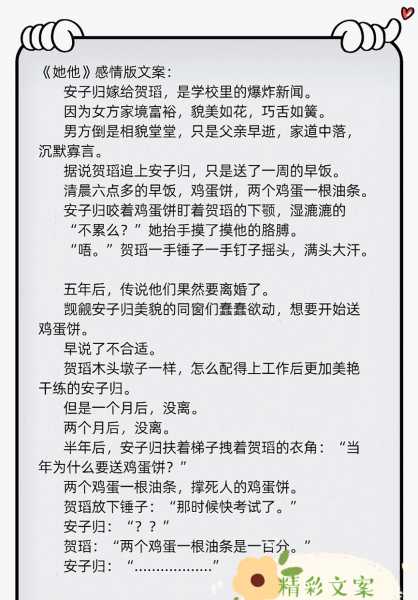 《她他》感情版文案：

安子归嫁给贺瑫，是学校里的爆炸新闻。

因为女方家境富裕，貌美如花，巧舌如簧。

男方倒是相貌堂堂，只是父亲早逝，家道中落，沉默寡言。

据说贺瑫追上安子归，只是送了一周的早饭。

清晨六点多的早饭，鸡蛋饼，两个鸡蛋一根油条。

安子归咬着鸡蛋饼盯着贺瑫的下颚，湿漉漉的

“不累么？”她抬手摸了摸他的胳膊。

“唔。”贺瑫一手锤子一手钉子摇头，满头大汗。

五年后，传说他们果然要离婚了。

觊觎安子归美貌的同窗们蠢蠢欲动，想要开始送鸡蛋饼。

早说了不合适。

贺瑫木头墩子一样，怎么配得上工作后更加美艳干练的安子归。

但是一个月后，没离。

两个月后，没离。

半年后，安子归扶着梯子拽着贺瑫的衣角：“当年为什么要送鸡蛋饼？”

两个鸡蛋一根油条，撑死人的鸡蛋饼。

贺瑫放下锤子：“那时候快考试了。”

安子归：“？？”

贺瑫：“两个鸡蛋一根油条是一百分。”

安子归：“..................”

精彩文案